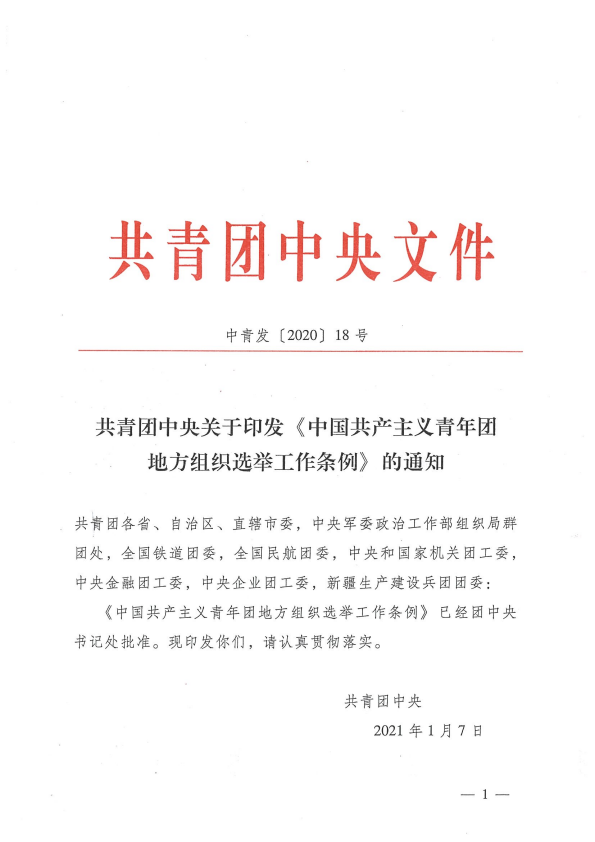 共青团中央文件

中青发〔2020〕18号

共青团中央关于印发《中国共产主义青年团地方组织选举工作条例》的通知

共青团各省、自治区、直辖市委，中央军委政治工作部组织局群团处，全国铁道团委，全国民航团委，中央和国家机关团工委，中央金融团工委，中央企业团工委，新疆生产建设兵团团委：

《中国共产主义青年团地方组织选举工作条例》已经团中央书记处批准。现印发你们，请认真贯彻落实。

共青团中央

2021年1月7日

— 1 —